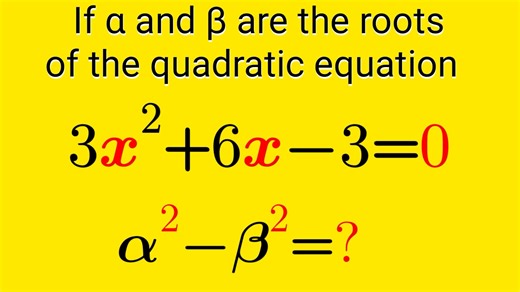 If α and β are the roots of the quadratic equation

$3x^2+6x-3=0$

$\alpha^2-\beta^2=?$